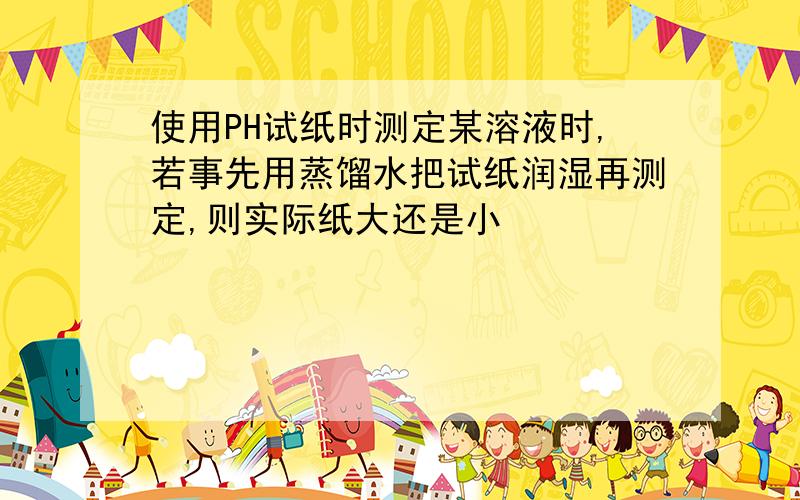 SCHOOL

使用PH试纸时测定某溶液时,若事先用蒸馏水把试纸润湿再测定,则实际纸大还是小